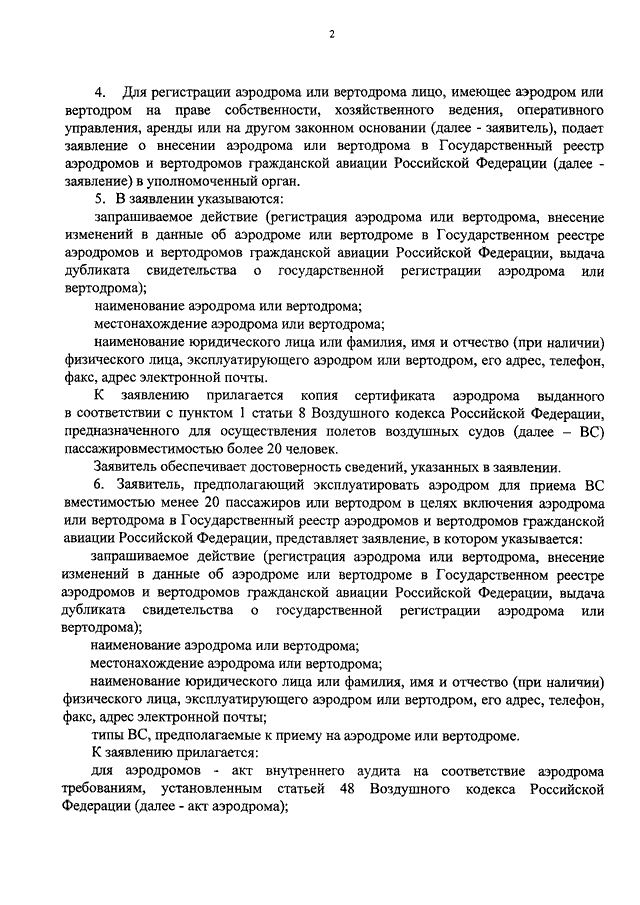 2

4. Для регистрации аэродрома или вертодрома лицо, имеющее аэродром или вертодром на праве собственности, хозяйственного ведения, оперативного управления, аренды или на другом законном основании (далее - заявитель), подает заявление о внесении аэродрома или вертодрома в Государственный реестр аэродромов и вертодромов гражданской авиации Российской Федерации (далее - заявление) в уполномоченный орган.

5. В заявлении указываются:

запрашиваемое действие (регистрация аэродрома или вертодрома, внесение изменений в данные об аэродроме или вертодроме в Государственном реестре аэродромов и вертодромов гражданской авиации Российской Федерации, выдача дубликата свидетельства о государственной регистрации аэродрома или вертодрома);

наименование аэродрома или вертодрома;

местонахождение аэродрома или вертодрома;

наименование юридического лица или фамилия, имя и отчество (при наличии) физического лица, эксплуатирующего аэродром или вертодром, его адрес, телефон, факс, адрес электронной почты.

К заявлению прилагается копия сертификата аэродрома выданного в соответствии с пунктом 1 статьи 8 Воздушного кодекса Российской Федерации, предназначенного для осуществления полетов воздушных судов (далее – ВС) пассажировместимостью более 20 человек.

Заявитель обеспечивает достоверность сведений, указанных в заявлении.

6. Заявитель, предполагающий эксплуатировать аэродром для приема ВС вместимостью менее 20 пассажиров или вертодром в целях включения аэродрома или вертодрома в Государственный реестр аэродромов и вертодромов гражданской авиации Российской Федерации, представляет заявление, в котором указывается:

запрашиваемое действие (регистрация аэродрома или вертодрома, внесение изменений в данные об аэродроме или вертодроме в Государственном реестре аэродромов и вертодромов гражданской авиации Российской Федерации, выдача дубликата свидетельства о государственной регистрации аэродрома или вертодрома);

наименование аэродрома или вертодрома;

местонахождение аэродрома или вертодрома;

наименование юридического лица или фамилия, имя и отчество (при наличии) физического лица, эксплуатирующего аэродром или вертодром, его адрес, телефон, факс, адрес электронной почты;

типы ВС, предполагаемые к приему на аэродроме или вертодроме.

К заявлению прилагается:

для аэродромов - акт внутреннего аудита на соответствие аэродрома требованиям, установленным статьей 48 Воздушного кодекса Российской Федерации (далее - акт аэродрома);